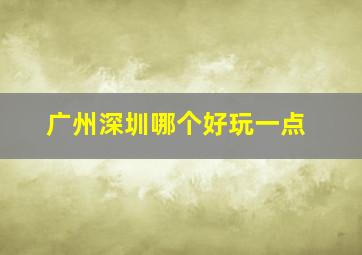 广州深圳哪个好玩一点